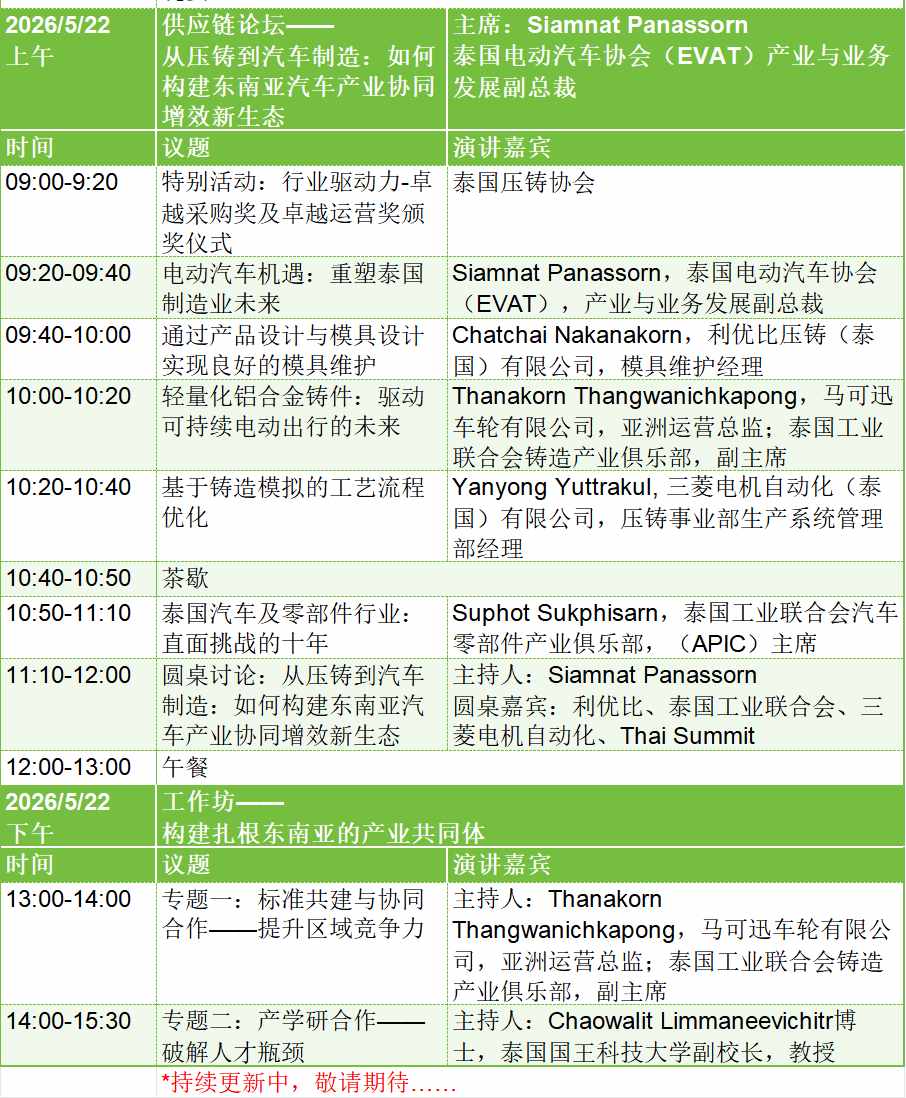 | 2026/5/22 上午 | 供应链论坛——从压铸到汽车制造：如何构建东南亚汽车产业协同增效新生态 | 主席：Siamnat Panassorn 泰国电动汽车协会（EVAT）产业与业务发展副总裁 |
|---|---|---|
| 时间 | 议题 | 演讲嘉宾 |
| 09:00-9:20 | 特别活动：行业驱动力-卓越采购奖及卓越运营奖颁奖仪式 | 泰国压铸协会 |
| 09:20-09:40 | 电动汽车机遇：重塑泰国制造业未来 | Siamnat Panassorn，泰国电动汽车协会（EVAT），产业与业务发展副总裁 |
| 09:40-10:00 | 通过产品设计与模具设计实现良好的模具维护 | Chatchai Nakanakorn，利优比压铸（泰国）有限公司，模具维护经理 |
| 10:00-10:20 | 轻量化铝合金铸件：驱动可持续电动出行的未来 | Thanakorn Thangwanichkapong，马可迅车轮有限公司，亚洲运营总监；泰国工业联合会铸造产业俱乐部，副主席 |
| 10:20-10:40 | 基于铸造模拟的工艺流程优化 | Yanyong Yuttrakul, 三菱电机自动化（泰国）有限公司，压铸事业部生产系统管理部经理 |
| 10:40-10:50 | 茶歇 | |
| 10:50-11:10 | 泰国汽车及零部件行业：直面挑战的十年 | Suphot Sukphisarn，泰国工业联合会汽车零部件产业俱乐部，（APIC）主席 |
| 11:10-12:00 | 圆桌讨论：从压铸到汽车制造：如何构建东南亚汽车产业协同增效新生态 | 主持人：Siamnat Panassorn 圆桌嘉宾：利优比、泰国工业联合会、三菱电机自动化、Thai Summit |
| 12:00-13:00 | 午餐 | |
| 2026/5/22 下午 | 工作坊——构建扎根东南亚的产业共同体 | |
| 时间 | 议题 | 演讲嘉宾 |
| 13:00-14:00 | 专题一：标准共建与协同合作——提升区域竞争力 | 主持人：Thanakorn Thangwanichkapong，马可迅车轮有限公司，亚洲运营总监；泰国工业联合会铸造产业俱乐部，副主席 |
| 14:00-15:30 | 专题二：产学研合作——破解人才瓶颈 | 主持人：Chaowalit Limmaneevichitr博士，泰国国王科技大学副校长，教授 |
| | *持续更新中，敬请期待…… | |